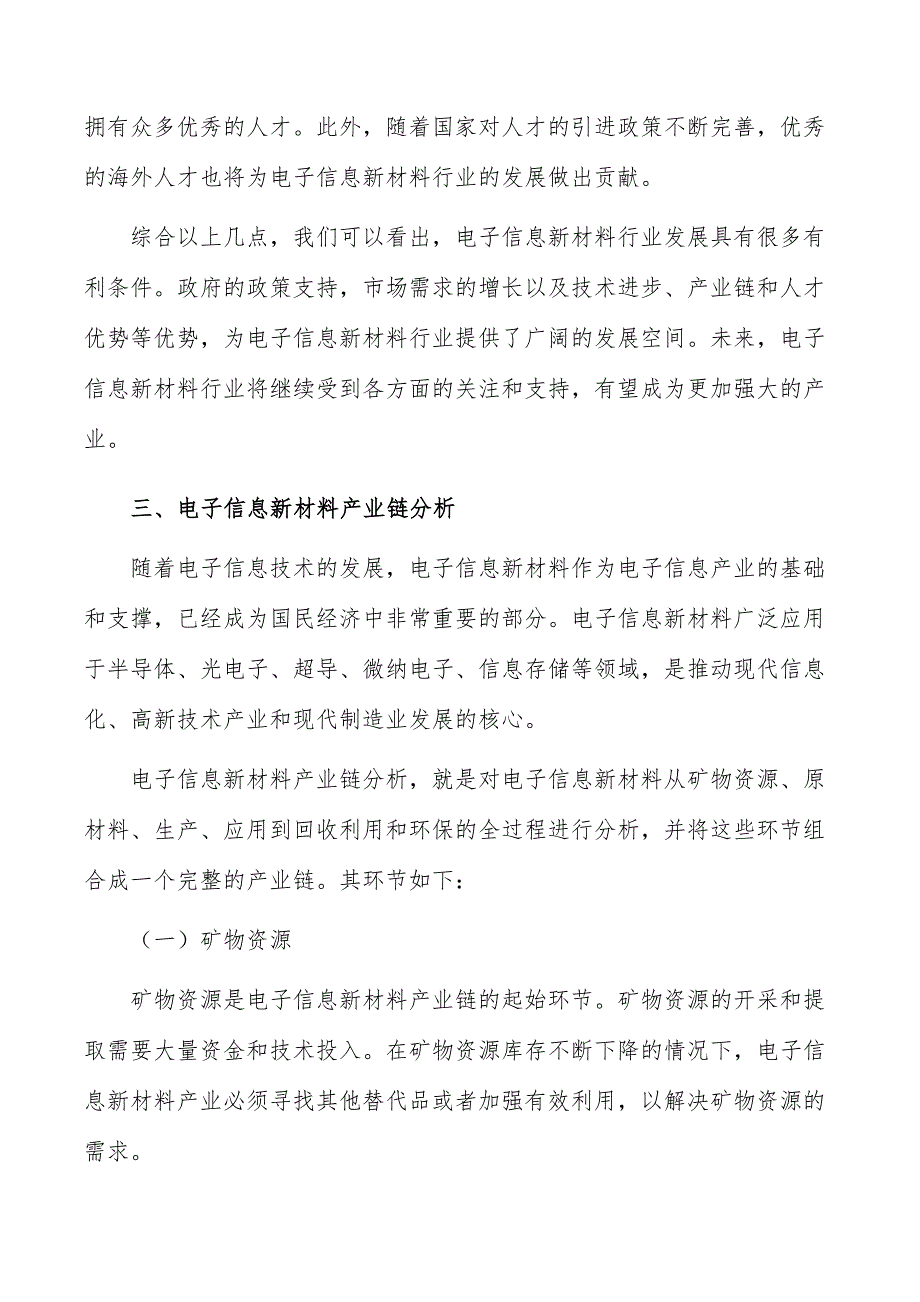 拥有众多优秀的人才。此外，随着国家对人才的引进政策不断完善，优秀的海外人才也将为电子信息新材料行业的发展做出贡献。

综合以上几点，我们可以看出，电子信息新材料行业发展具有很多有利条件。政府的政策支持，市场需求的增长以及技术进步、产业链和人才优势等优势，为电子信息新材料行业提供了广阔的发展空间。未来，电子信息新材料行业将继续受到各方面的关注和支持，有望成为更加强大的产业。

三、电子信息新材料产业链分析

随着电子信息技术的发展，电子信息新材料作为电子信息产业的基础和支撑，已经成为国民经济中非常重要的部分。电子信息新材料广泛应用于半导体、光电子、超导、微纳电子、信息存储等领域，是推动现代信息化、高新技术产业和现代制造业发展的核心。

电子信息新材料产业链分析，就是对电子信息新材料从矿物资源、原材料、生产、应用到回收利用和环保的全过程进行分析，并将这些环节组合成一个完整的产业链。其环节如下：

（一）矿物资源

矿物资源是电子信息新材料产业链的起始环节。矿物资源的开采和提取需要大量资金和技术投入。在矿物资源库存不断下降的情况下，电子信息新材料产业必须寻找其他替代品或者加强有效利用，以解决矿物资源的需求。